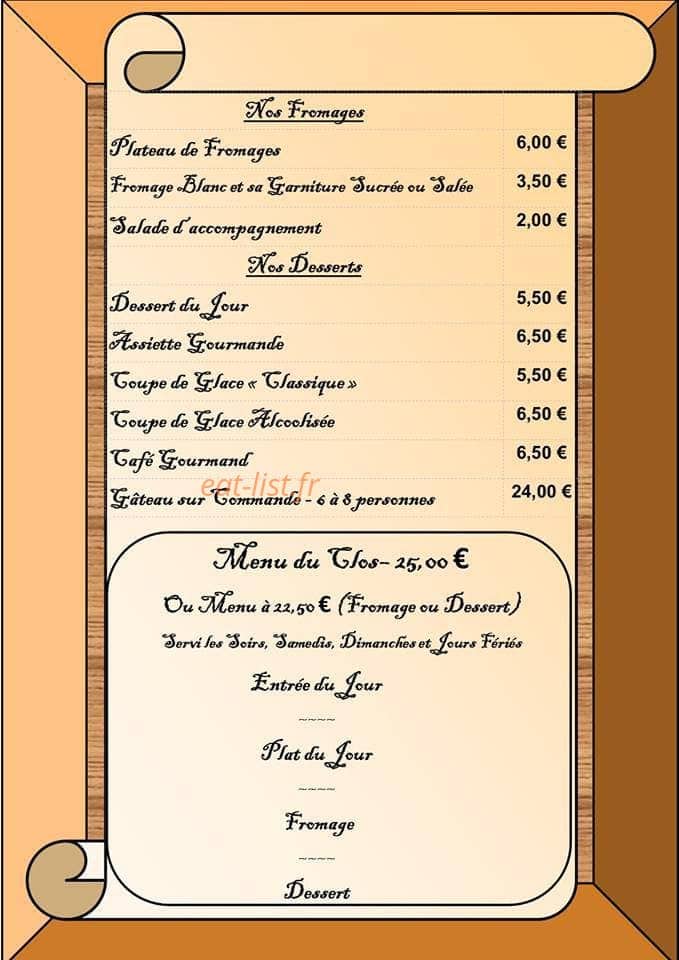 Nos Fromages

| | |
|---|---|
| Plateau de Fromages | 6,00 € |
| Fromage Blanc et sa Garniture Sucrée ou Salée | 3,50 € |
| Salade d'accompagnement | 2,00 € |

Nos Desserts

| | |
|---|---|
| Dessert du Jour | 5,50 € |
| Assiette Gourmande | 6,50 € |
| Coupe de Glace « Classique » | 5,50 € |
| Coupe de Glace Alcoolisée | 6,50 € |
| Café Gourmand | 6,50 € |
| Gâteau sur Commande - 6 à 8 personnes | 24,00 € |

eat-list.fr

Menu du Clos- 25,00 €

Ou Menu à 22,50 € (Fromage ou Dessert)

Servi les Soirs, Samedis, Dimanches et Jours Fériés

Entrée du Jour

~~~~

Plat du Jour

~~~~

Fromage

~~~~

Dessert